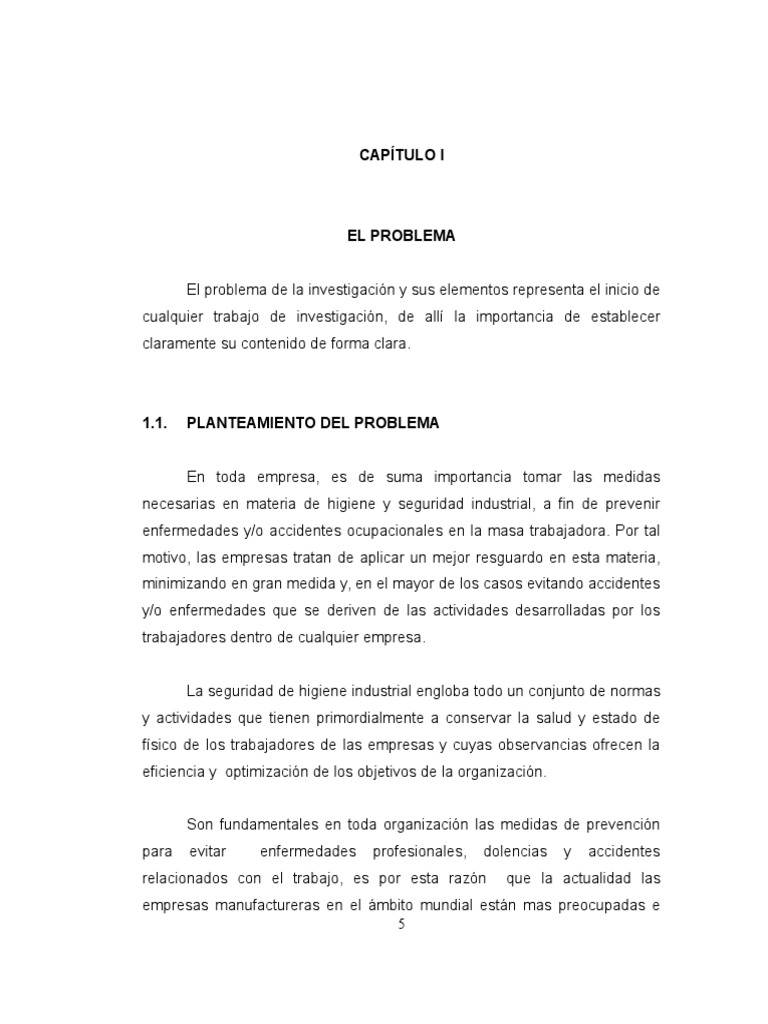 CAPÍTULO I

EL PROBLEMA

El problema de la investigación y sus elementos representa el inicio de cualquier trabajo de investigación, de allí la importancia de establecer claramente su contenido de forma clara.

1.1. PLANTEAMIENTO DEL PROBLEMA

En toda empresa, es de suma importancia tomar las medidas necesarias en materia de higiene y seguridad industrial, a fin de prevenir enfermedades y/o accidentes ocupacionales en la masa trabajadora. Por tal motivo, las empresas tratan de aplicar un mejor resguardo en esta materia, minimizando en gran medida y, en el mayor de los casos evitando accidentes y/o enfermedades que se deriven de las actividades desarrolladas por los trabajadores dentro de cualquier empresa.

La seguridad de higiene industrial engloba todo un conjunto de normas y actividades que tienen primordialmente a conservar la salud y estado de físico de los trabajadores de las empresas y cuyas observancias ofrecen la eficiencia y optimización de los objetivos de la organización.

Son fundamentales en toda organización las medidas de prevención para evitar enfermedades profesionales, dolencias y accidentes relacionados con el trabajo, es por esta razón que la actualidad las empresas manufactureras en el ámbito mundial están mas preocupadas e

5